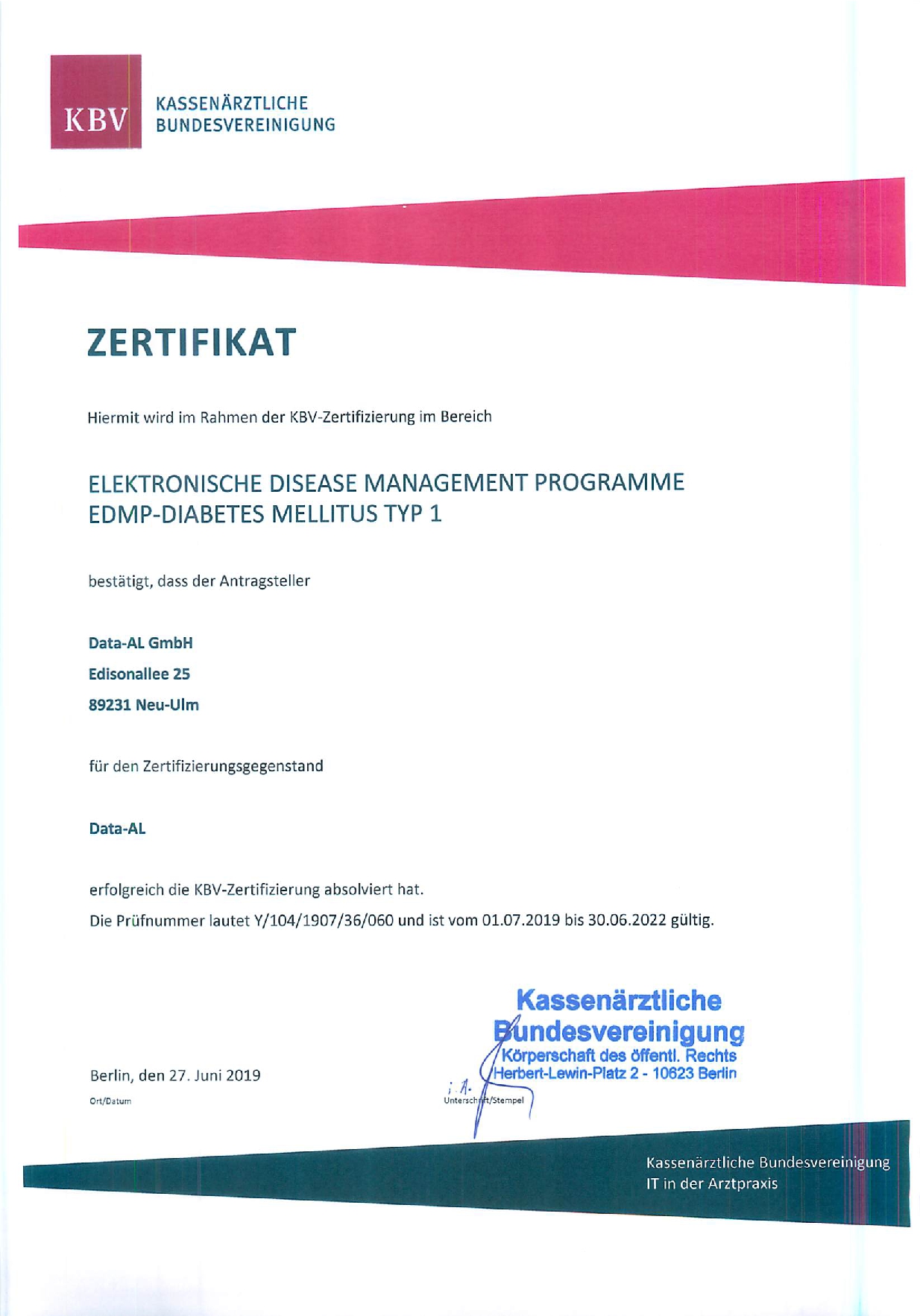 KBV

KASSENÄRZTLICHE
BUNDESVEREINIGUNG

ZERTIFIKAT

Hiermit wird im Rahmen der KBV-Zertifizierung im Bereich

ELEKTRONISCHE DISEASE MANAGEMENT PROGRAMME
EDMP-DIABETES MELLITUS TYP 1

bestätigt, dass der Antragsteller

Data-AL GmbH

Edisonallee 25

89231 Neu-Ulm

für den Zertifizierungsgegenstand

Data-AL

erfolgreich die KBV-Zertifizierung absolviert hat.

Die Prüfnummer lautet Y/104/1907/36/060 und ist vom 01.07.2019 bis 30.06.2022 gültig.

Berlin, den 27. Juni 2019
Ort/Datum

Kassenärztliche
Bundesvereinigung
Körperschaft des öffentl. Rechts
Herbert-Lewin-Platz 2 - 10623 Berlin
i. A.
Unterschrift/Stempel

Kassenärztliche Bundesvereinigung
IT in der Arztpraxis